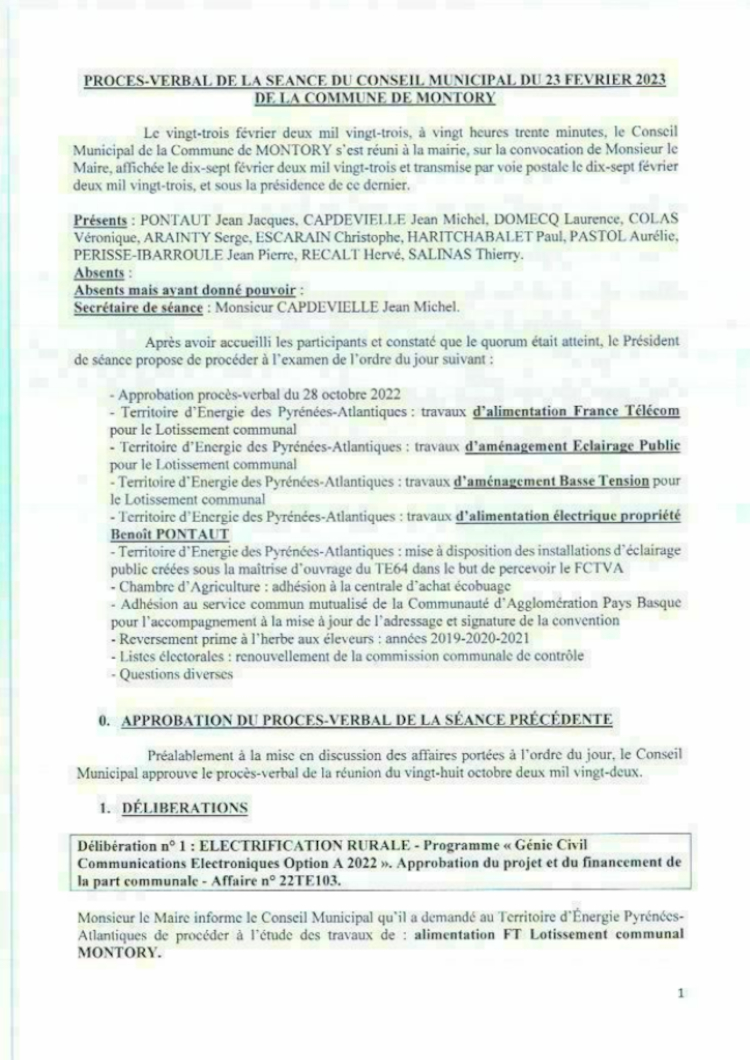 PROCES-VERBAL DE LA SEANCE DU CONSEIL MUNICIPAL DU 23 FEVRIER 2023
DE LA COMMUNE DE MONTORY

Le vingt-trois février deux mil vingt-trois, à vingt heures trente minutes, le Conseil Municipal de la Commune de MONTORY s'est réuni à la mairie, sur la convocation de Monsieur le Maire, affichée le dix-sept février deux mil vingt-trois et transmise par voie postale le dix-sept février deux mil vingt-trois, et sous la présidence de ce dernier.

Présents : PONTAUT Jean Jacques, CAPDEVIELLE Jean Michel, DOMECQ Laurence, COLAS Véronique, ARAINTY Serge, ESCARAIN Christophe, HARITCHABALET Paul, PASTOL Aurélie, PERISSE-IBARROULE Jean Pierre, RECALT Hervé, SALINAS Thierry.
Absents :
Absents mais ayant donné pouvoir :
Secrétaire de séance : Monsieur CAPDEVIELLE Jean Michel.

Après avoir accueilli les participants et constaté que le quorum était atteint, le Président de séance propose de procéder à l'examen de l'ordre du jour suivant :

- Approbation procès-verbal du 28 octobre 2022
- Territoire d'Energie des Pyrénées-Atlantiques : travaux d'alimentation France Télécom pour le Lotissement communal
- Territoire d'Energie des Pyrénées-Atlantiques : travaux d'aménagement Eclairage Public pour le Lotissement communal
- Territoire d'Energie des Pyrénées-Atlantiques : travaux d'aménagement Basse Tension pour le Lotissement communal
- Territoire d'Energie des Pyrénées-Atlantiques : travaux d'alimentation électrique propriété Benoît PONTAUT
- Territoire d'Energie des Pyrénées-Atlantiques : mise à disposition des installations d'éclairage public créées sous la maîtrise d'ouvrage du TE64 dans le but de percevoir le FCTVA
- Chambre d'Agriculture : adhésion à la centrale d'achat écobuage
- Adhésion au service commun mutualisé de la Communauté d'Agglomération Pays Basque pour l'accompagnement à la mise à jour de l'adressage et signature de la convention
- Reversement prime à l'herbe aux éleveurs : années 2019-2020-2021
- Listes électorales : renouvellement de la commission communale de contrôle
- Questions diverses

0. APPROBATION DU PROCES-VERBAL DE LA SÉANCE PRÉCÉDENTE

Préalablement à la mise en discussion des affaires portées à l'ordre du jour, le Conseil Municipal approuve le procès-verbal de la réunion du vingt-huit octobre deux mil vingt-deux.

1. DÉLIBERATIONS

Délibération n° 1 : ELECTRIFICATION RURALE - Programme « Génie Civil Communications Electroniques Option A 2022 ». Approbation du projet et du financement de la part communale - Affaire n° 22TE103.

Monsieur le Maire informe le Conseil Municipal qu'il a demandé au Territoire d'Énergie Pyrénées-Atlantiques de procéder à l'étude des travaux de : alimentation FT Lotissement communal MONTORY.

1